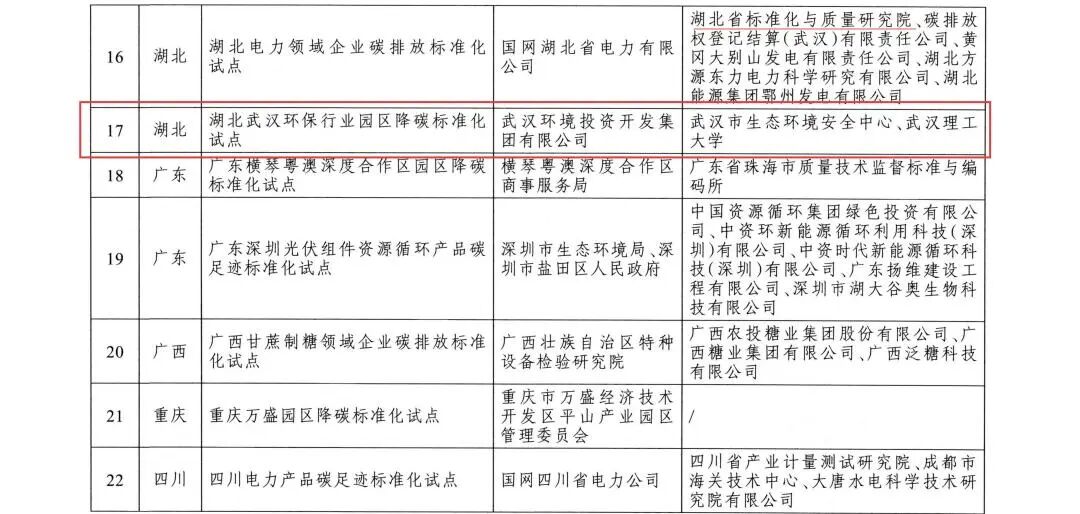 | 16 | 湖北 | 湖北电力领域企业碳排放标准化试点 | 国网湖北省电力有限公司 | 湖北省标准化与质量研究院、碳排放权登记结算（武汉）有限责任公司、黄冈大别山发电有限责任公司、湖北方源东力电力科学研究有限公司、湖北能源集团鄂州发电有限公司 |
|---|---|---|---|---|
| 17 | 湖北 | 湖北武汉环保行业园区降碳标准化试点 | 武汉环境投资开发集团有限公司 | 武汉市生态环境安全中心、武汉理工大学 |
| 18 | 广东 | 广东横琴粤澳深度合作区园区降碳标准化试点 | 横琴粤澳深度合作区商事服务局 | 广东省珠海市质量技术监督标准与编码所 |
| 19 | 广东 | 广东深圳光伏组件资源循环产品碳足迹标准化试点 | 深圳市生态环境局、深圳市盐田区人民政府 | 中国资源循环集团绿色投资有限公司、中资环新能源循环利用科技（深圳）有限公司、中资时代新能源循环科技（深圳）有限公司、广东扬维建设工程有限公司、深圳市湖大谷奥生物科技有限公司 |
| 20 | 广西 | 广西甘蔗制糖领域企业碳排放标准化试点 | 广西壮族自治区特种设备检验研究院 | 广西农投糖业集团股份有限公司、广西糖业集团有限公司、广西泛糖科技有限公司 |
| 21 | 重庆 | 重庆万盛园区降碳标准化试点 | 重庆市万盛经济技术开发区平山产业园区管理委员会 | / |
| 22 | 四川 | 四川电力产品碳足迹标准化试点 | 国网四川省电力公司 | 四川省产业计量测试研究院、成都市海关技术中心、大唐水电科学技术研究院有限公司 |